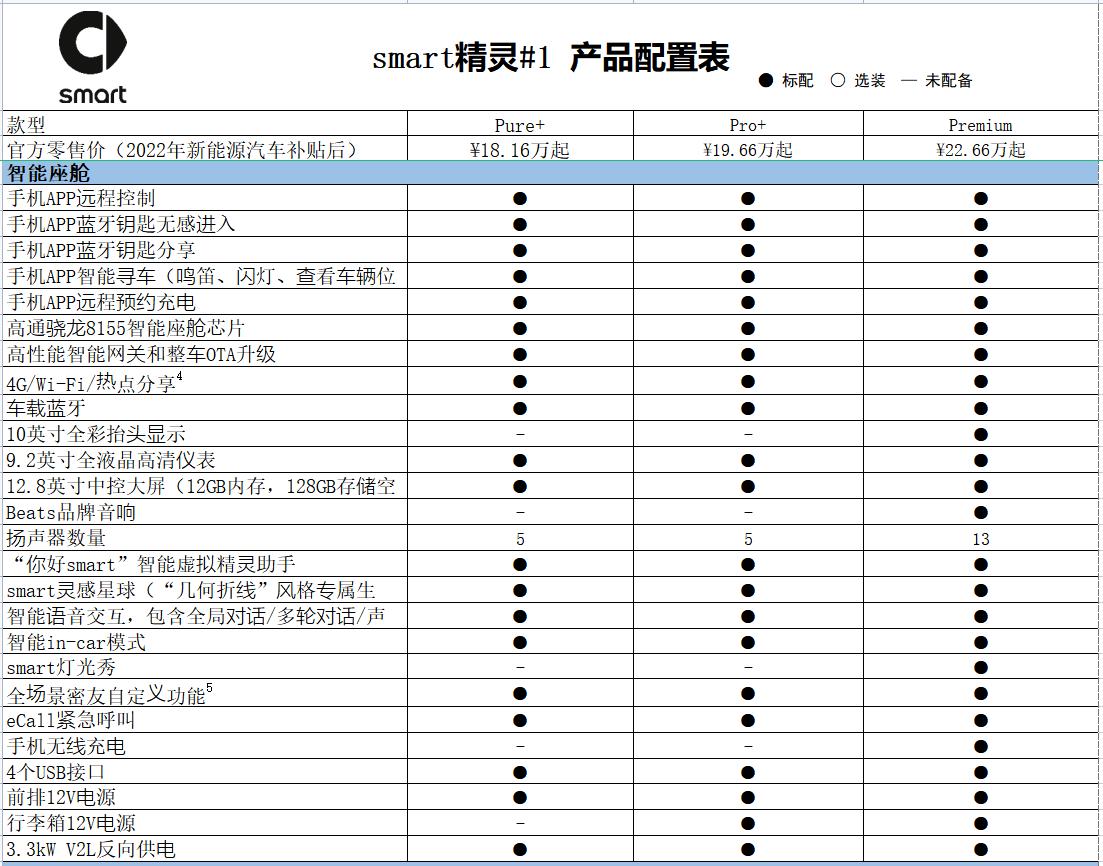 smart

smart精灵#1 产品配置表

● 标配 ○ 选装 — 未配备

| 款型 | Pure+ | Pro+ | Premium |
|---|---|---|---|
| 官方零售价（2022年新能源汽车补贴后） | ¥18.16万起 | ¥19.66万起 | ¥22.66万起 |
| 智能座舱 | | | |
| 手机APP远程控制 | ● | ● | ● |
| 手机APP蓝牙钥匙无感进入 | ● | ● | ● |
| 手机APP蓝牙钥匙分享 | ● | ● | ● |
| 手机APP智能寻车（鸣笛、闪灯、查看车辆位 | ● | ● | ● |
| 手机APP远程预约充电 | ● | ● | ● |
| 高通骁龙8155智能座舱芯片 | ● | ● | ● |
| 高性能智能网关和整车OTA升级 | ● | ● | ● |
| 4G/Wi-Fi/热点分享$^4$ | ● | ● | ● |
| 车载蓝牙 | ● | ● | ● |
| 10英寸全彩抬头显示 | - | - | ● |
| 9.2英寸全液晶高清仪表 | ● | ● | ● |
| 12.8英寸中控大屏（12GB内存，128GB存储空 | ● | ● | ● |
| Beats品牌音响 | - | - | ● |
| 扬声器数量 | 5 | 5 | 13 |
| “你好smart”智能虚拟精灵助手 | ● | ● | ● |
| smart灵感星球（“几何折线”风格专属生 | ● | ● | ● |
| 智能语音交互，包含全局对话/多轮对话/声 | ● | ● | ● |
| 智能in-car模式 | ● | ● | ● |
| smart灯光秀 | - | - | ● |
| 全场景密友自定义功能$^5$ | ● | ● | ● |
| eCall紧急呼叫 | ● | ● | ● |
| 手机无线充电 | - | - | ● |
| 4个USB接口 | ● | ● | ● |
| 前排12V电源 | ● | ● | ● |
| 行李箱12V电源 | - | ● | ● |
| 3.3kW V2L反向供电 | ● | ● | ● |